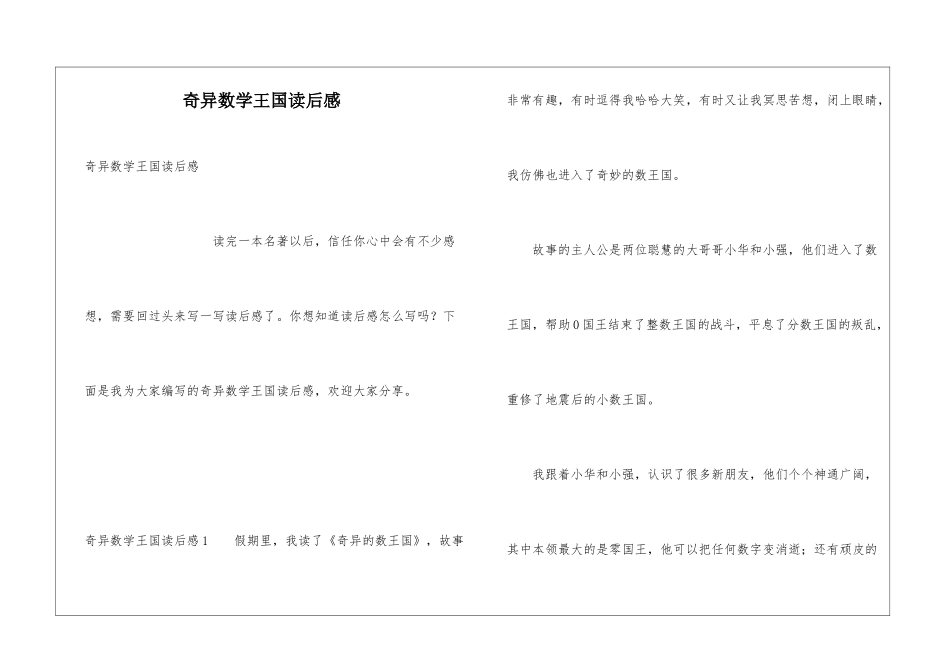 奇异数学王国读后感

奇异数学王国读后感

读完一本名著以后，信任你心中会有不少感想，需要回过头来写一写读后感了。你想知道读后感怎么写吗？下面是我为大家编写的奇异数学王国读后感，欢迎大家分享。

奇异数学王国读后感1　　假期里，我读了《奇异的数王国》，故事非常有趣，有时逗得我哈哈大笑，有时又让我冥思苦想，闭上眼睛，我仿佛也进入了奇妙的数王国。

故事的主人公是两位聪慧的大哥哥小华和小强，他们进入了数王国，帮助0国王结束了整数王国的战斗，平息了分数王国的叛乱，重修了地震后的小数王国。

我跟着小华和小强，认识了很多新朋友，他们个个神通广阔，其中本领最大的是零国王，他可以把任何数字变消逝；还有顽皮的